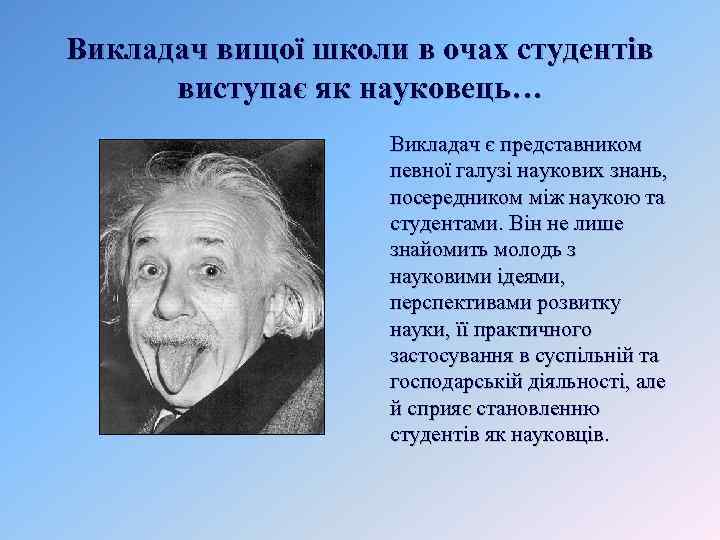 Викладач вищої школи в очах студентів виступає як науковець…

Викладач є представником певної галузі наукових знань, посередником між наукою та студентами. Він не лише знайомить молодь з науковими ідеями, перспективами розвитку науки, її практичного застосування в суспільній та господарській діяльності, але й сприяє становленню студентів як науковців.